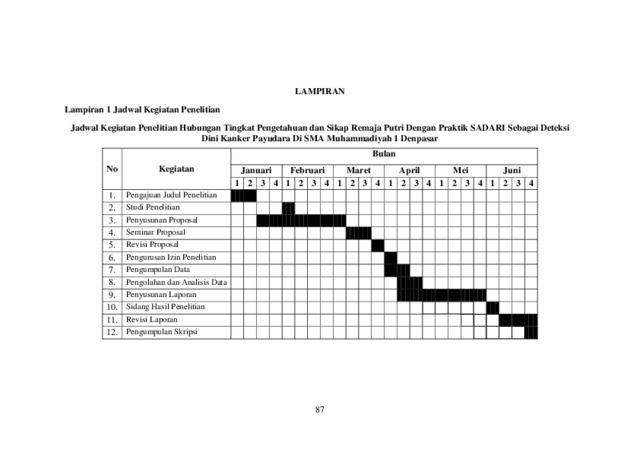 LAMPIRAN

Lampiran 1 Jadwal Kegiatan Penelitian

Jadwal Kegiatan Penelitian Hubungan Tingkat Pengetahuan dan Sikap Remaja Putri Dengan Praktik SADARI Sebagai Deteksi Dini Kanker Payudara Di SMA Muhammadiyah 1 Denpasar

| No | Kegiatan | Bulan | | | | | | | | | | | | | | | | | | | | | | | |
|---|---|---|---|---|---|---|---|---|---|---|---|---|---|---|---|---|---|---|---|---|---|---|---|---|---|
| | | Januari | | | | Februari | | | | Maret | | | | April | | | | Mei | | | | Juni | | | |
| | | 1 | 2 | 3 | 4 | 1 | 2 | 3 | 4 | 1 | 2 | 3 | 4 | 1 | 2 | 3 | 4 | 1 | 2 | 3 | 4 | 1 | 2 | 3 | 4 |
| 1. | Pengajuan Judul Penelitian | | | | | | | | | | | | | | | | | | | | | | | | |
| 2. | Studi Penelitian | | | | | | | | | | | | | | | | | | | | | | | | |
| 3. | Penyusunan Proposal | | | | | | | | | | | | | | | | | | | | | | | | |
| 4. | Seminar Proposal | | | | | | | | | | | | | | | | | | | | | | | | |
| 5. | Revisi Proposal | | | | | | | | | | | | | | | | | | | | | | | | |
| 6. | Pengurusan Izin Penelitian | | | | | | | | | | | | | | | | | | | | | | | | |
| 7. | Pengumpulan Data | | | | | | | | | | | | | | | | | | | | | | | | |
| 8. | Pengolahan dan Analisis Data | | | | | | | | | | | | | | | | | | | | | | | | |
| 9. | Penyusunan Laporan | | | | | | | | | | | | | | | | | | | | | | | | |
| 10. | Sidang Hasil Penelitian | | | | | | | | | | | | | | | | | | | | | | | | |
| 11. | Revisi Laporan | | | | | | | | | | | | | | | | | | | | | | | | |
| 12. | Pengumpulan Skripsi | | | | | | | | | | | | | | | | | | | | | | | | |

87